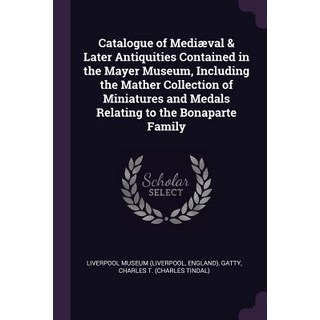 Catalogue of Mediæval & Later Antiquities Contained in the Mayer Museum, Including the Mather Collection of Miniatures and Medals Relating to the Bonaparte Family

Scholar SELECT

LIVERPOOL MUSEUM (LIVERPOOL, ENGLAND), GATTY, CHARLES T. (CHARLES TINDAL)